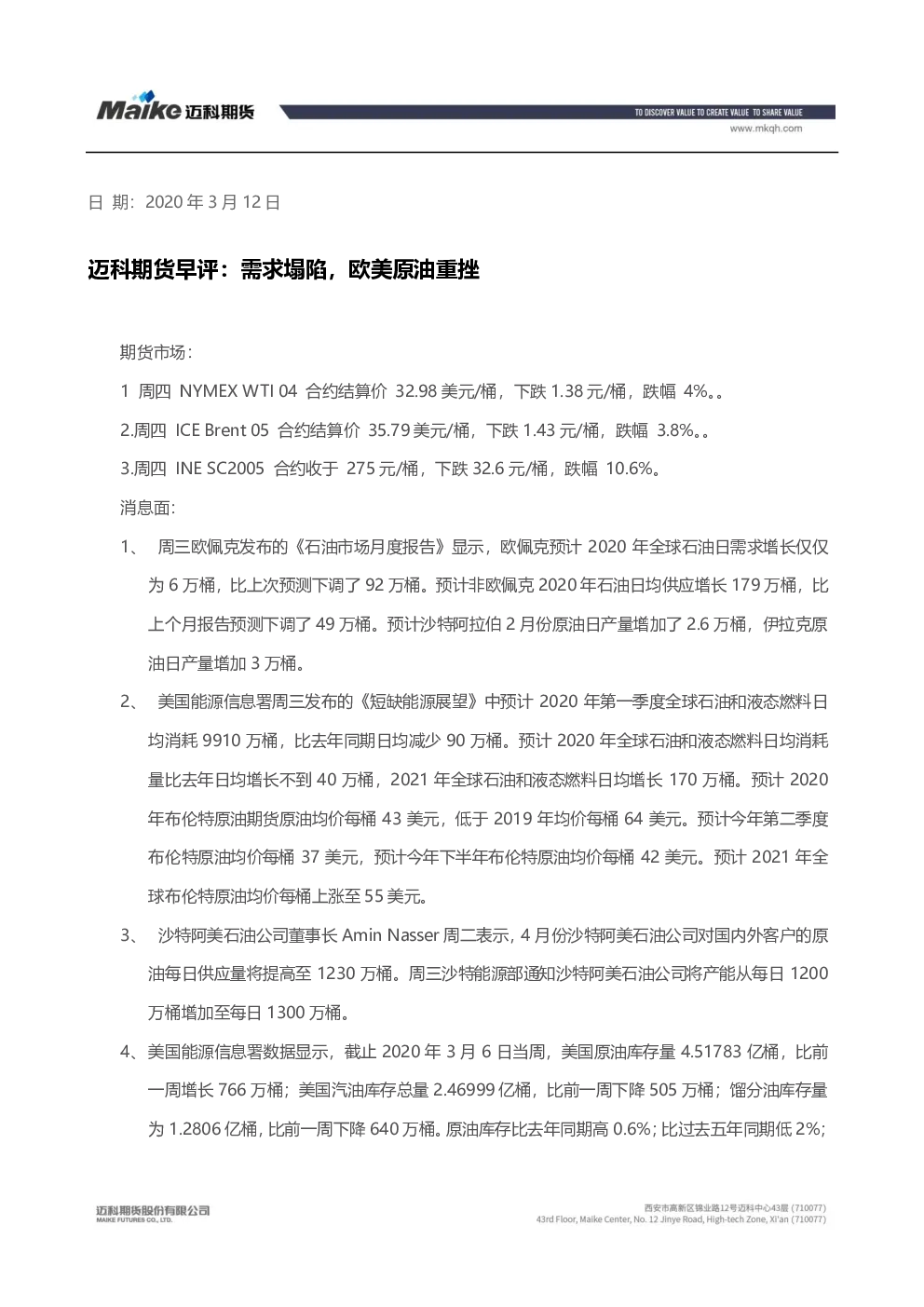 Maike 迈科期货

TO DISCOVER VALUE TO CREATE VALUE TO SHARE VALUE
www.mkqh.com

日 期：2020年3月12日

迈科期货早评：需求塌陷，欧美原油重挫

期货市场：

1 周四 NYMEX WTI 04 合约结算价 32.98美元/桶，下跌1.38元/桶，跌幅 4%。。

2.周四 ICE Brent 05 合约结算价 35.79美元/桶，下跌1.43元/桶，跌幅 3.8%。。

3.周四 INE SC2005 合约收于 275元/桶，下跌32.6元/桶，跌幅 10.6%。

消息面：

1、 周三欧佩克发布的《石油市场月度报告》显示，欧佩克预计2020年全球石油日需求增长仅仅为6万桶，比上次预测下调了92万桶。预计非欧佩克2020年石油日均供应增长179万桶，比上个月报告预测下调了49万桶。预计沙特阿拉伯2月份原油日产量增加了2.6万桶，伊拉克原油日产量增加3万桶。

2、 美国能源信息署周三发布的《短缺能源展望》中预计2020年第一季度全球石油和液态燃料日均消耗9910万桶，比去年同期日均减少90万桶。预计2020年全球石油和液态燃料日均消耗量比去年日均增长不到40万桶，2021年全球石油和液态燃料日均增长170万桶。预计2020年布伦特原油期货原油均价每桶43美元，低于2019年均价每桶64美元。预计今年第二季度布伦特原油均价每桶37美元，预计今年下半年布伦特原油均价每桶42美元。预计2021年全球布伦特原油均价每桶上涨至55美元。

3、 沙特阿美石油公司董事长Amin Nasser周二表示，4月份沙特阿美石油公司对国内外客户的原油每日供应量将提高至1230万桶。周三沙特能源部通知沙特阿美石油公司将产能从每日1200万桶增加至每日1300万桶。

4、美国能源信息署数据显示，截止2020年3月6日当周，美国原油库存量4.51783亿桶，比前一周增长766万桶；美国汽油库存总量2.46999亿桶，比前一周下降505万桶；馏分油库存量为1.2806亿桶，比前一周下降640万桶。原油库存比去年同期高0.6%；比过去五年同期低2%；

迈科期货股份有限公司
MAIKE FUTURES CO., LTD.

西安市高新区锦业路12号迈科中心43层（710077）
43rd Floor, Maike Center, No. 12 Jinye Road, High-tech Zone, Xi'an (710077)